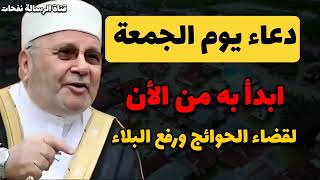 قناة الرسالة نفحات

دعاء يوم الجمعة

ابدأ به من الأن

لقضاء الحوائج ورفع البلاء